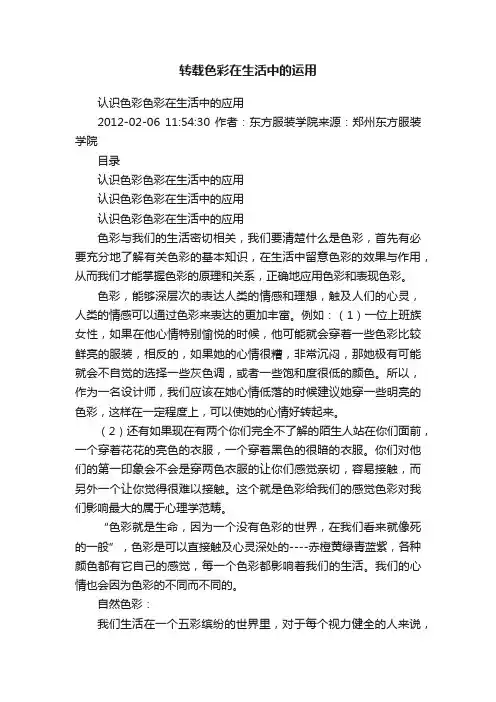 转载色彩在生活中的运用

认识色彩色彩在生活中的应用

2012-02-06 11:54:30 作者：东方服装学院来源：郑州东方服装学院

目录

认识色彩色彩在生活中的应用

认识色彩色彩在生活中的应用

认识色彩色彩在生活中的应用

色彩与我们的生活密切相关，我们要清楚什么是色彩，首先有必要充分地了解有关色彩的基本知识，在生活中留意色彩的效果与作用，从而我们才能掌握色彩的原理和关系，正确地应用色彩和表现色彩。

色彩，能够深层次的表达人类的情感和理想，触及人们的心灵，人类的情感可以通过色彩来表达的更加丰富。例如：（1）一位上班族女性，如果在他心情特别愉悦的时候，他可能就会穿着一些色彩比较鲜亮的服装，相反的，如果她的心情很糟，非常沉闷，那她极有可能就会不自觉的选择一些灰色调，或者一些饱和度很低的颜色。所以，作为一名设计师，我们应该在她心情低落的时候建议她穿一些明亮的色彩，这样在一定程度上，可以使她的心情好转起来。

（2）还有如果现在有两个你们完全不了解的陌生人站在你们面前，一个穿着花花的亮色的衣服，一个穿着黑色的很暗的衣服。你们对他们的第一印象会不会是穿两色衣服的让你们感觉亲切，容易接触，而另外一个让你觉得很难以接触。这个就是色彩给我们的感觉色彩对我们影响最大的属于心理学范畴。

“色彩就是生命，因为一个没有色彩的世界，在我们看来就像死的一般”，色彩是可以直接触及心灵深处的----赤橙黄绿青蓝紫，各种颜色都有它自己的感觉，每一个色彩都影响着我们的生活。我们的心情也会因为色彩的不同而不同的。

自然色彩：

我们生活在一个五彩缤纷的世界里，对于每个视力健全的人来说，